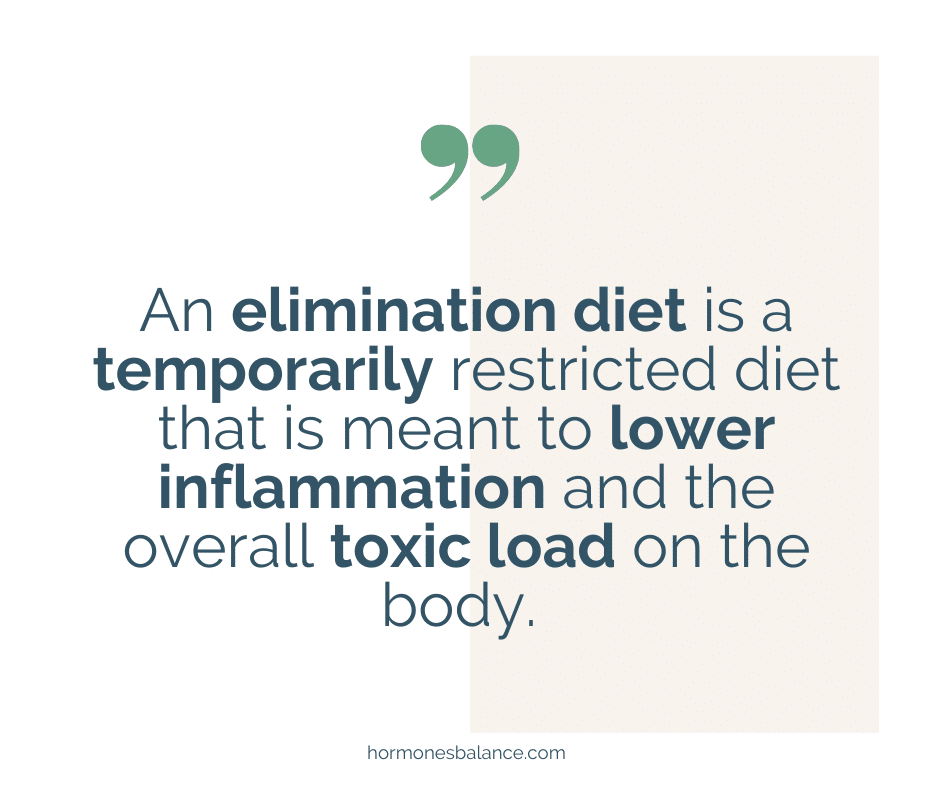 ”

An elimination diet is a temporarily restricted diet that is meant to lower inflammation and the overall toxic load on the body.

hormonesbalance.com